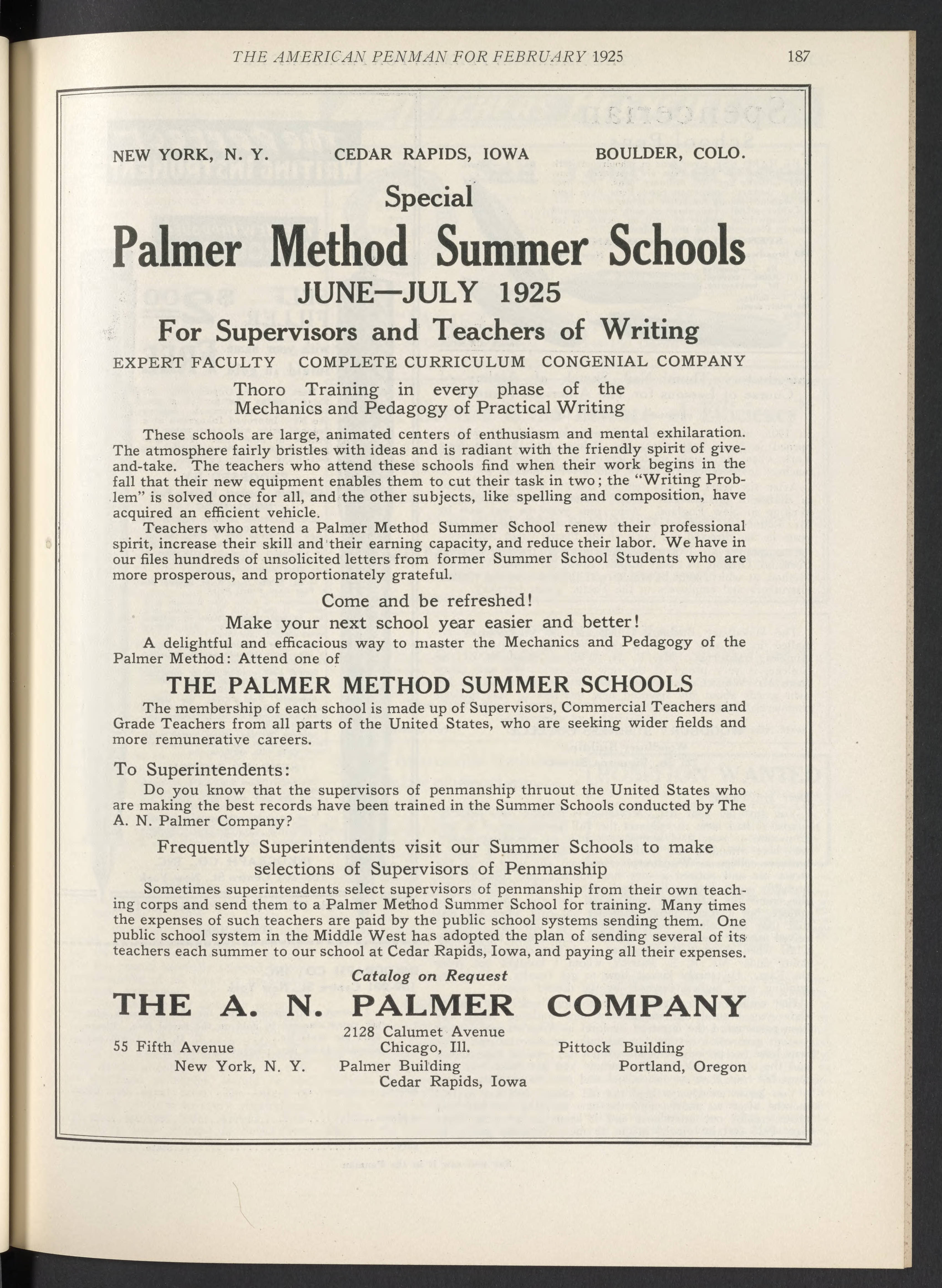 THE AMERICAN PENMAN FOR FEBRUARY 1925 187

NEW YORK, N. Y. CEDAR RAPIDS, IOWA BOULDER, COLO.

Special

Palmer Method Summer Schools

JUNE—JULY 1925

For Supervisors and Teachers of Writing

EXPERT FACULTY COMPLETE CURRICULUM CONGENIAL COMPANY

Thoro Training in every phase of the Mechanics and Pedagogy of Practical Writing

These schools are large, animated centers of enthusiasm and mental exhilaration. The atmosphere fairly bristles with ideas and is radiant with the friendly spirit of give-and-take. The teachers who attend these schools find when their work begins in the fall that their new equipment enables them to cut their task in two; the "Writing Problem" is solved once for all, and the other subjects, like spelling and composition, have acquired an efficient vehicle.

Teachers who attend a Palmer Method Summer School renew their professional spirit, increase their skill and their earning capacity, and reduce their labor. We have in our files hundreds of unsolicited letters from former Summer School Students who are more prosperous, and proportionately grateful.

Come and be refreshed!

Make your next school year easier and better!

A delightful and efficacious way to master the Mechanics and Pedagogy of the Palmer Method: Attend one of

THE PALMER METHOD SUMMER SCHOOLS

The membership of each school is made up of Supervisors, Commercial Teachers and Grade Teachers from all parts of the United States, who are seeking wider fields and more remunerative careers.

To Superintendents:

Do you know that the supervisors of penmanship thruout the United States who are making the best records have been trained in the Summer Schools conducted by The A. N. Palmer Company?

Frequently Superintendents visit our Summer Schools to make selections of Supervisors of Penmanship

Sometimes superintendents select supervisors of penmanship from their own teaching corps and send them to a Palmer Method Summer School for training. Many times the expenses of such teachers are paid by the public school systems sending them. One public school system in the Middle West has adopted the plan of sending several of its teachers each summer to our school at Cedar Rapids, Iowa, and paying all their expenses.

Catalog on Request

THE A. N. PALMER COMPANY

55 Fifth Avenue
New York, N. Y.

2128 Calumet Avenue
Chicago, Ill.
Palmer Building
Cedar Rapids, Iowa

Pittock Building
Portland, Oregon